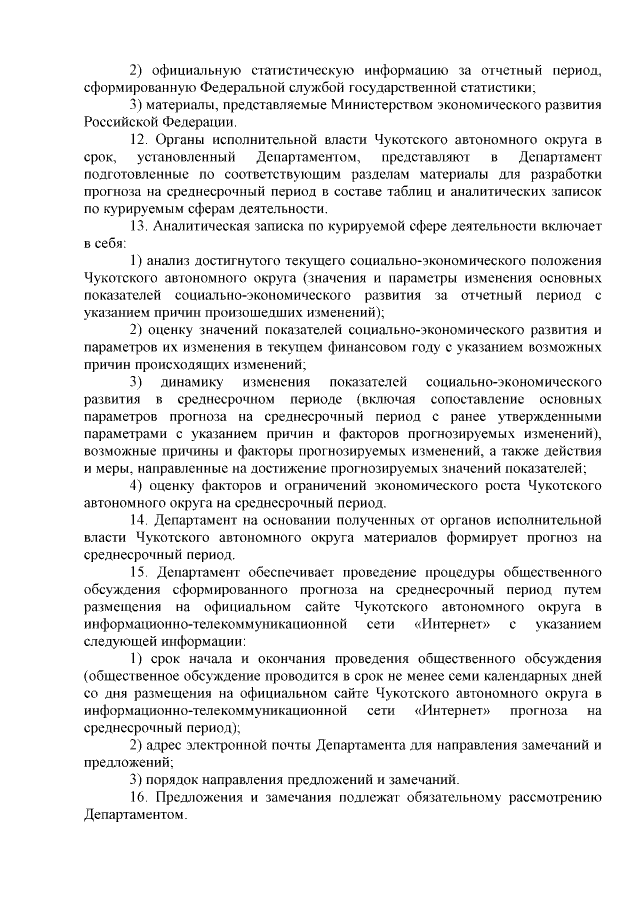 2) официальную статистическую информацию за отчетный период, сформированную Федеральной службой государственной статистики;

3) материалы, представляемые Министерством экономического развития Российской Федерации.

12. Органы исполнительной власти Чукотского автономного округа в срок, установленный Департаментом, представляют в Департамент подготовленные по соответствующим разделам материалы для разработки прогноза на среднесрочный период в составе таблиц и аналитических записок по курируемым сферам деятельности.

13. Аналитическая записка по курируемой сфере деятельности включает в себя:

1) анализ достигнутого текущего социально-экономического положения Чукотского автономного округа (значения и параметры изменения основных показателей социально-экономического развития за отчетный период с указанием причин произошедших изменений);

2) оценку значений показателей социально-экономического развития и параметров их изменения в текущем финансовом году с указанием возможных причин происходящих изменений;

3) динамику изменения показателей социально-экономического развития в среднесрочном периоде (включая сопоставление основных параметров прогноза на среднесрочный период с ранее утвержденными параметрами с указанием причин и факторов прогнозируемых изменений), возможные причины и факторы прогнозируемых изменений, а также действия и меры, направленные на достижение прогнозируемых значений показателей;

4) оценку факторов и ограничений экономического роста Чукотского автономного округа на среднесрочный период.

14. Департамент на основании полученных от органов исполнительной власти Чукотского автономного округа материалов формирует прогноз на среднесрочный период.

15. Департамент обеспечивает проведение процедуры общественного обсуждения сформированного прогноза на среднесрочный период путем размещения на официальном сайте Чукотского автономного округа в информационно-телекоммуникационной сети «Интернет» с указанием следующей информации:

1) срок начала и окончания проведения общественного обсуждения (общественное обсуждение проводится в срок не менее семи календарных дней со дня размещения на официальном сайте Чукотского автономного округа в информационно-телекоммуникационной сети «Интернет» прогноза на среднесрочный период);

2) адрес электронной почты Департамента для направления замечаний и предложений;

3) порядок направления предложений и замечаний.

16. Предложения и замечания подлежат обязательному рассмотрению Департаментом.